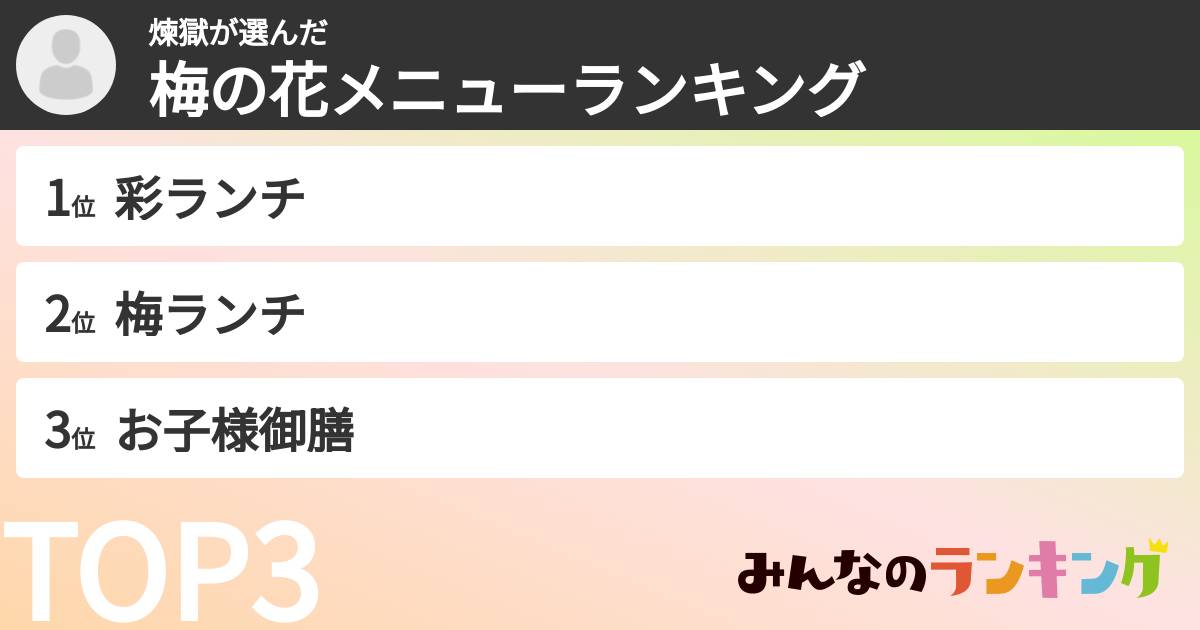 煉獄が選んだ
梅の花メニューランキング

1位 彩ランチ

2位 梅ランチ

3位 お子様御膳

TOP3

みんなのランキング